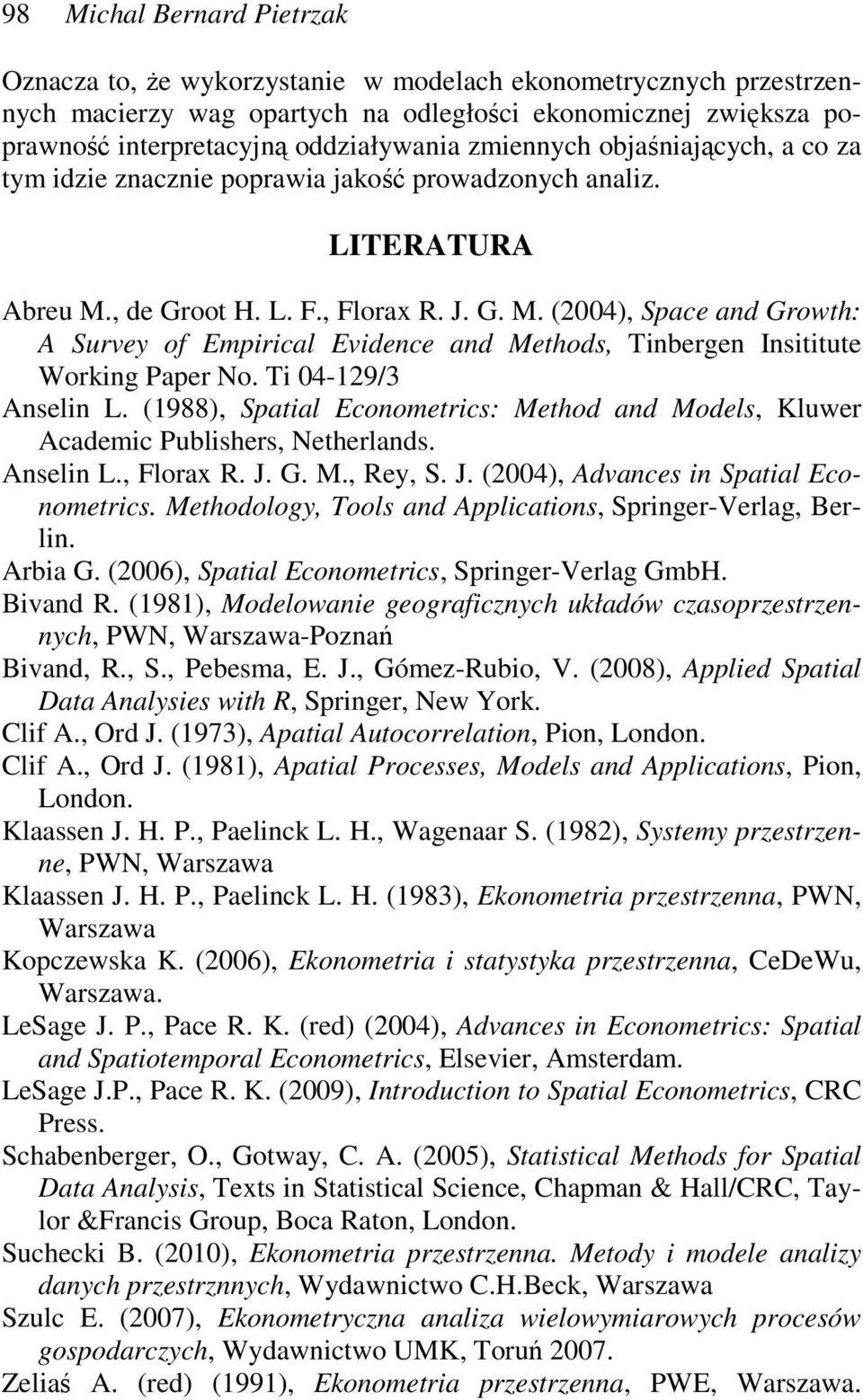 98 Michal Bernard Pietrzak

Oznacza to, że wykorzystanie w modelach ekonometrycznych przestrzennych macierzy wag opartych na odległości ekonomicznej zwiększa poprawność interpretacyjną oddziaływania zmiennych objaśniających, a co za tym idzie znacznie poprawia jakość prowadzonych analiz.

LITERATURA

Abreu M., de Groot H. L. F., Florax R. J. G. M. (2004), Space and Growth: A Survey of Empirical Evidence and Methods, Tinbergen Insititute Working Paper No. Ti 04-129/3

Anselin L. (1988), Spatial Econometrics: Method and Models, Kluwer Academic Publishers, Netherlands.

Anselin L., Florax R. J. G. M., Rey, S. J. (2004), Advances in Spatial Econometrics. Methodology, Tools and Applications, Springer-Verlag, Berlin.

Arbia G. (2006), Spatial Econometrics, Springer-Verlag GmbH.

Bivand R. (1981), Modelowanie geograficznych układów czasoprzestrzennych, PWN, Warszawa-Poznań

Bivand, R., S., Pebesma, E. J., Gómez-Rubio, V. (2008), Applied Spatial Data Analysies with R, Springer, New York.

Clif A., Ord J. (1973), Apatial Autocorrelation, Pion, London.

Clif A., Ord J. (1981), Apatial Processes, Models and Applications, Pion, London.

Klaassen J. H. P., Paelinck L. H., Wagenaar S. (1982), Systemy przestrzenne, PWN, Warszawa

Klaassen J. H. P., Paelinck L. H. (1983), Ekonometria przestrzenna, PWN, Warszawa

Kopczewska K. (2006), Ekonometria i statystyka przestrzenna, CeDeWu, Warszawa.

LeSage J. P., Pace R. K. (red) (2004), Advances in Econometrics: Spatial and Spatiotemporal Econometrics, Elsevier, Amsterdam.

LeSage J.P., Pace R. K. (2009), Introduction to Spatial Econometrics, CRC Press.

Schabenberger, O., Gotway, C. A. (2005), Statistical Methods for Spatial Data Analysis, Texts in Statistical Science, Chapman & Hall/CRC, Taylor &Francis Group, Boca Raton, London.

Suchecki B. (2010), Ekonometria przestrzenna. Metody i modele analizy danych przestrznnych, Wydawnictwo C.H.Beck, Warszawa

Szulc E. (2007), Ekonometryczna analiza wielowymiarowych procesów gospodarczych, Wydawnictwo UMK, Toruń 2007.

Zeliaś A. (red) (1991), Ekonometria przestrzenna, PWE, Warszawa.